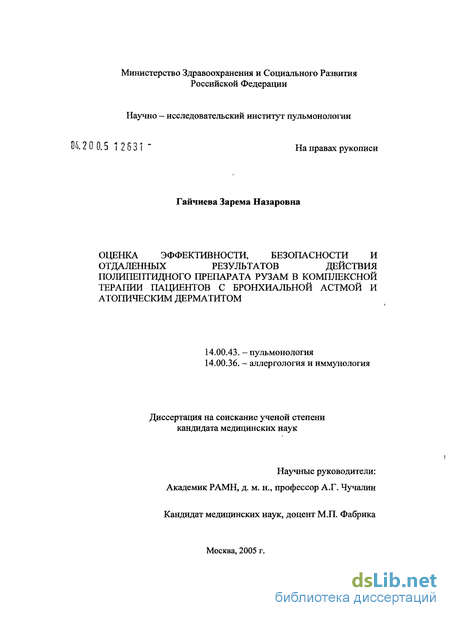 Министерство Здравоохранения и Социального Развития Российской Федерации

Научно – исследовательский институт пульмонологии

04.200.5 12631 -

На правах рукописи

Гайчиева Зарема Назаровна

ОЦЕНКА ЭФФЕКТИВНОСТИ, БЕЗОПАСНОСТИ И ОТДАЛЕННЫХ РЕЗУЛЬТАТОВ ДЕЙСТВИЯ ПОЛИПЕПТИДНОГО ПРЕПАРАТА РУЗАМ В КОМПЛЕКСНОЙ ТЕРАПИИ ПАЦИЕНТОВ С БРОНХИАЛЬНОЙ АСТМОЙ И АТОПИЧЕСКИМ ДЕРМАТИТОМ

14.00.43. – пульмонология
14.00.36. – аллергология и иммунология

Диссертация на соискание ученой степени кандидата медицинских наук

Научные руководители:
Академик РАМН, д. м. н., профессор А.Г. Чучалин

Кандидат медицинских наук, доцент М.П. Фабрика

Москва, 2005 г.

dsLib.net
библиотека диссертаций